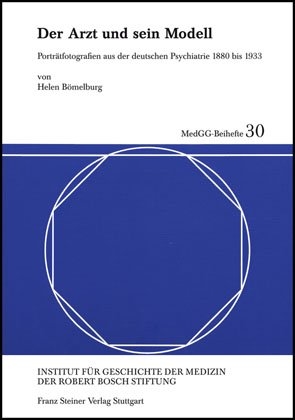 Der Arzt und sein Modell

Porträtfotografien aus der deutschen Psychiatrie 1880 bis 1933

von
Helen Bömelburg

MedGG-Beihefte 30

INSTITUT FÜR GESCHICHTE DER MEDIZIN
DER ROBERT BOSCH STIFTUNG

Franz Steiner Verlag Stuttgart